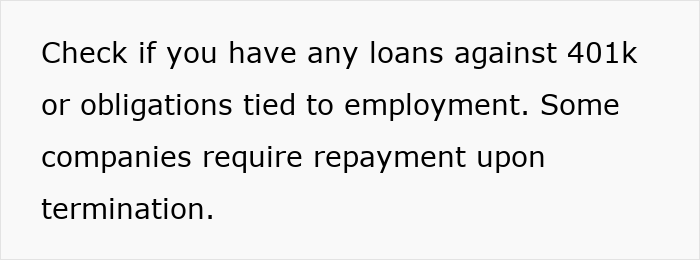 Check if you have any loans against 401k or obligations tied to employment. Some companies require repayment upon termination.